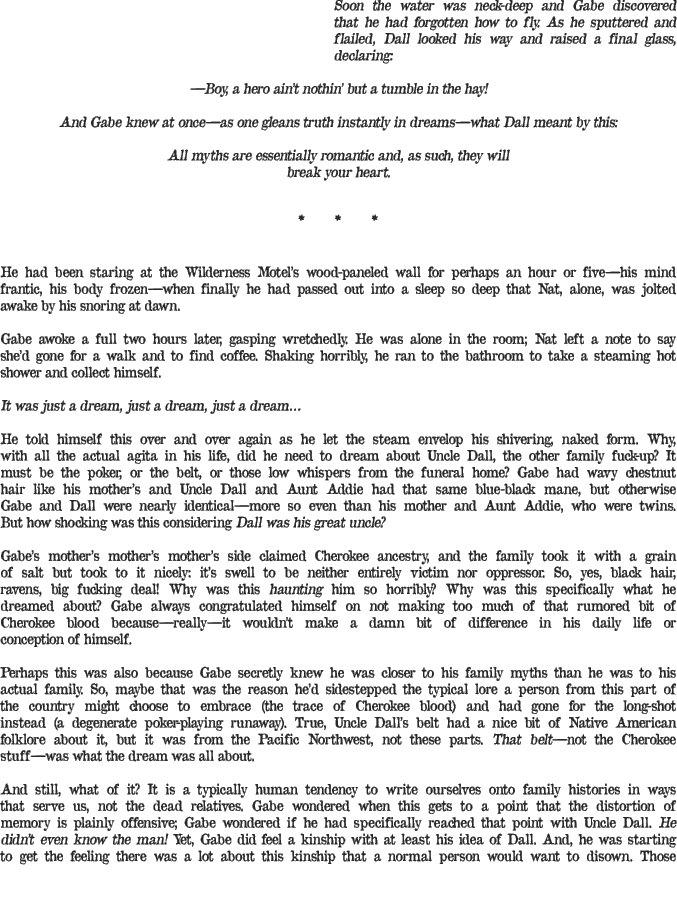 Soon the water was neck-deep and Gabe discovered that he had forgotten how to fly. As he sputtered and flailed, Dall looked his way and raised a final glass, declaring:

—Boy, a hero ain't nothin' but a tumble in the hay!

And Gabe knew at once—as one gleans truth instantly in dreams—what Dall meant by this:

All myths are essentially romantic and, as such, they will break your heart.

* * *

He had been staring at the Wilderness Motel's wood-paneled wall for perhaps an hour or five—his mind frantic, his body frozen—when finally he had passed out into a sleep so deep that Nat, alone, was jolted awake by his snoring at dawn.

Gabe awoke a full two hours later, gasping wretchedly. He was alone in the room; Nat left a note to say she'd gone for a walk and to find coffee. Shaking horribly, he ran to the bathroom to take a steaming hot shower and collect himself.

It was just a dream, just a dream, just a dream…

He told himself this over and over again as he let the steam envelop his shivering, naked form. Why, with all the actual agita in his life, did he need to dream about Uncle Dall, the other family fuck-up? It must be the poker, or the belt, or those low whispers from the funeral home? Gabe had wavy chestnut hair like his mother's and Uncle Dall and Aunt Addie had that same blue-black mane, but otherwise Gabe and Dall were nearly identical—more so even than his mother and Aunt Addie, who were twins. But how shocking was this considering Dall was his great uncle?

Gabe's mother's mother's mother's side claimed Cherokee ancestry, and the family took it with a grain of salt but took to it nicely: it's swell to be neither entirely victim nor oppressor. So, yes, black hair, ravens, big fucking deal! Why was this haunting him so horribly? Why was this specifically what he dreamed about? Gabe always congratulated himself on not making too much of that rumored bit of Cherokee blood because—really—it wouldn't make a damn bit of difference in his daily life or conception of himself.

Perhaps this was also because Gabe secretly knew he was closer to his family myths than he was to his actual family. So, maybe that was the reason he'd sidestepped the typical lore a person from this part of the country might choose to embrace (the trace of Cherokee blood) and had gone for the long-shot instead (a degenerate poker-playing runaway). True, Uncle Dall's belt had a nice bit of Native American folklore about it, but it was from the Pacific Northwest, not these parts. That belt—not the Cherokee stuff—was what the dream was all about.

And still, what of it? It is a typically human tendency to write ourselves onto family histories in ways that serve us, not the dead relatives. Gabe wondered when this gets to a point that the distortion of memory is plainly offensive; Gabe wondered if he had specifically reached that point with Uncle Dall. He didn't even know the man! Yet, Gabe did feel a kinship with at least his idea of Dall. And, he was starting to get the feeling there was a lot about this kinship that a normal person would want to disown. Those